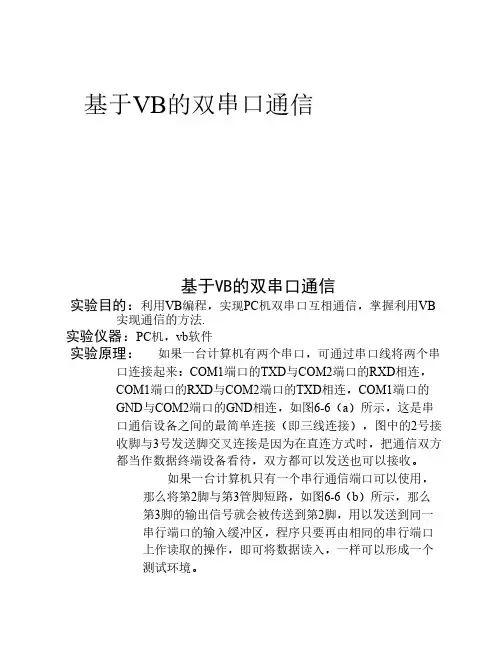 基于VB的双串口通信

基于VB的双串口通信

实验目的：利用VB编程，实现PC机双串口互相通信，掌握利用VB实现通信的方法.

实验仪器：PC机，vb软件

实验原理： 如果一台计算机有两个串口，可通过串口线将两个串口连接起来：COM1端口的TXD与COM2端口的RXD相连，COM1端口的RXD与COM2端口的TXD相连，COM1端口的GND与COM2端口的GND相连，如图6-6（a）所示，这是串口通信设备之间的最简单连接（即三线连接），图中的2号接收脚与3号发送脚交叉连接是因为在直连方式时，把通信双方都当作数据终端设备看待，双方都可以发送也可以接收。

如果一台计算机只有一个串行通信端口可以使用，那么将第2脚与第3管脚短路，如图6-6（b）所示，那么第3脚的输出信号就会被传送到第2脚，用以发送到同一串行端口的输入缓冲区，程序只要再由相同的串行端口上作读取的操作，即可将数据读入，一样可以形成一个测试环境。